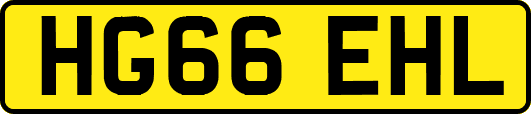 HG66 EHL